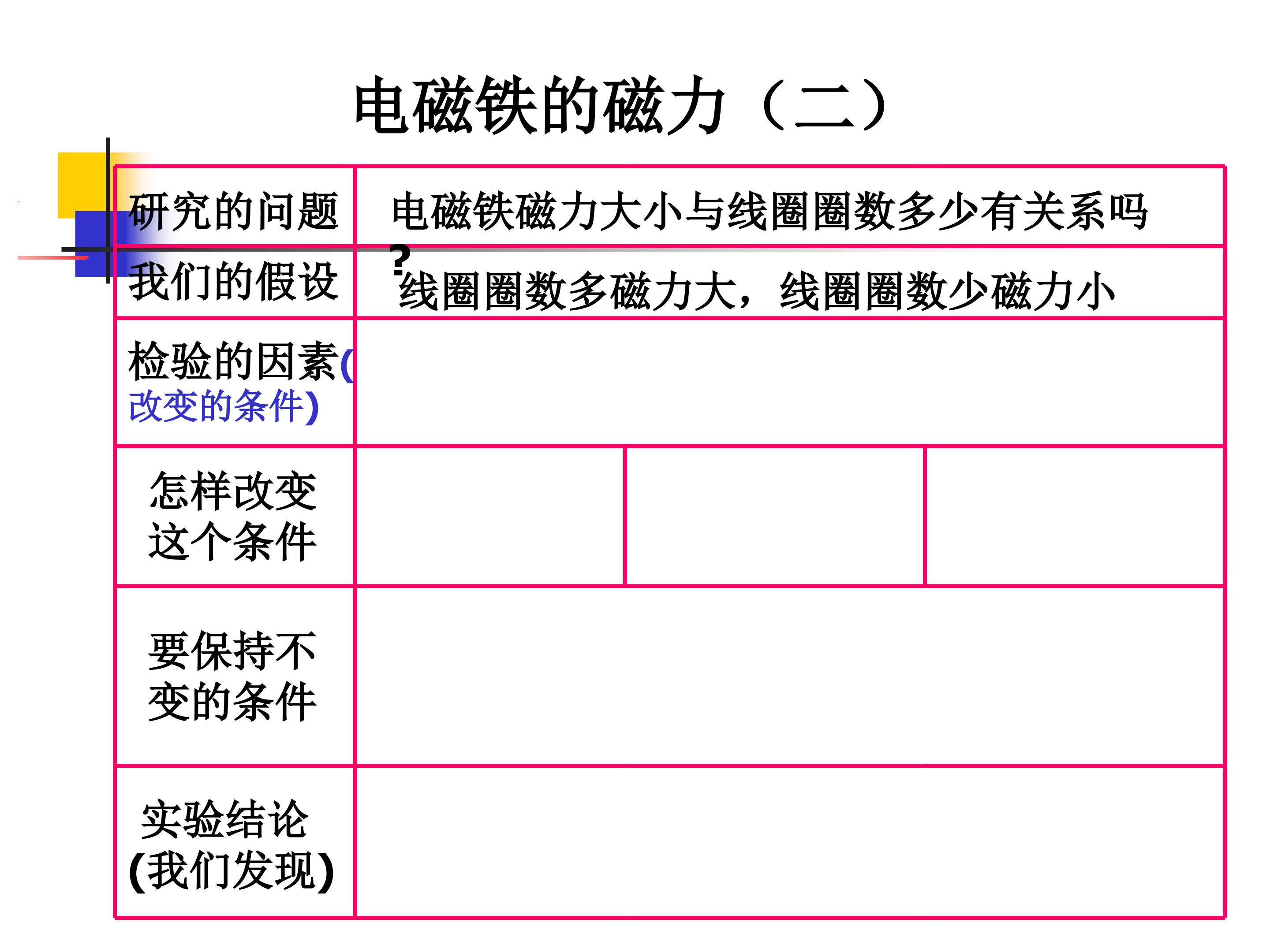 电磁铁的磁力（二）

| 研究的问题 | 电磁铁磁力大小与线圈圈数多少有关系吗？ | | |
|---|---|---|---|
| 我们的假设 | 线圈圈数多磁力大，线圈圈数少磁力小 | | |
| 检验的因素(改变的条件) | | | |
| 怎样改变这个条件 | | | |
| 要保持不变的条件 | | | |
| 实验结论(我们发现) | | | |